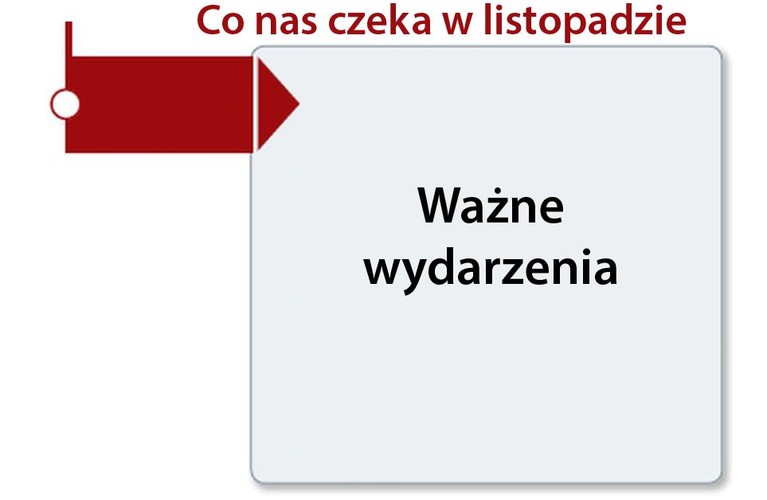 Co nas czeka w listopadzie

Ważne wydarzenia